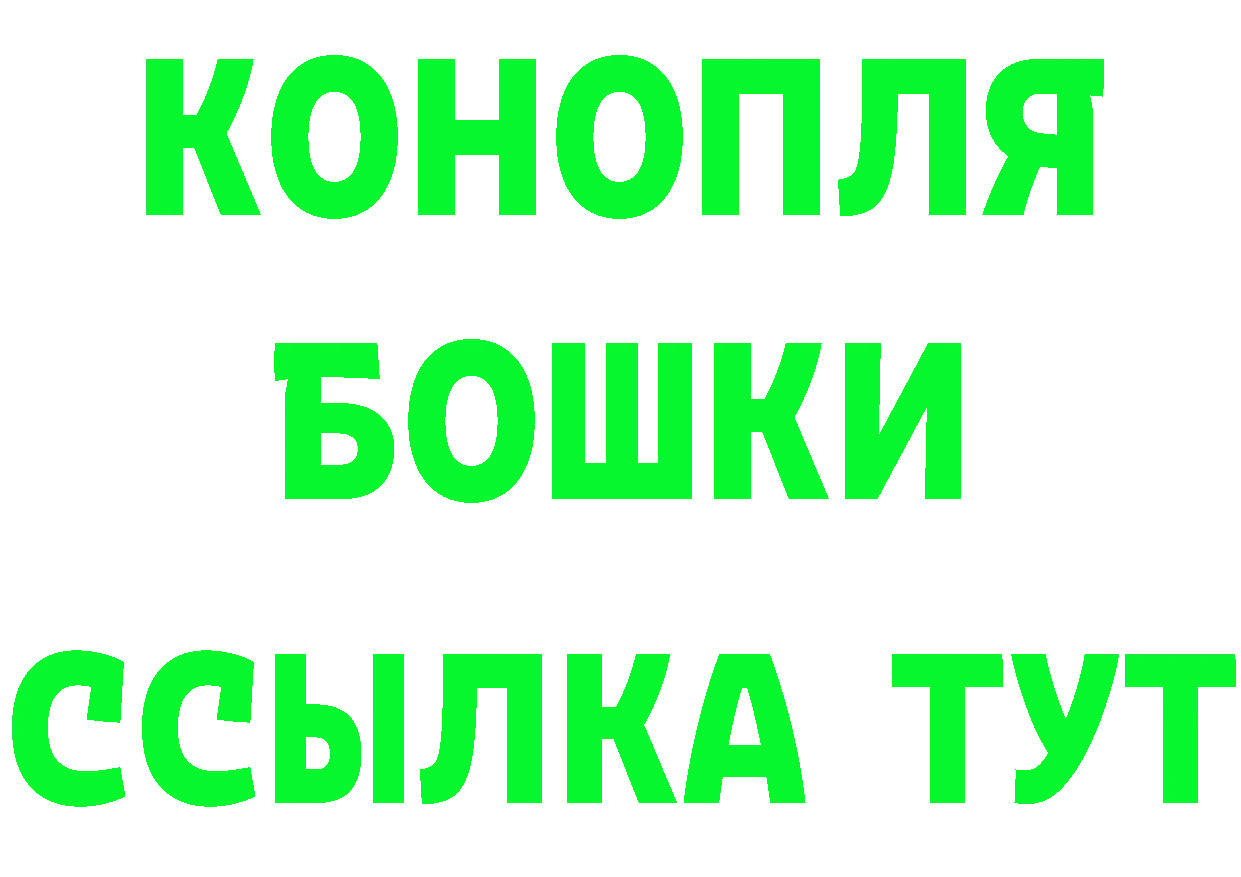 КОНОПЛЯ
БОШКИ
ССЫЛКА ТУТ